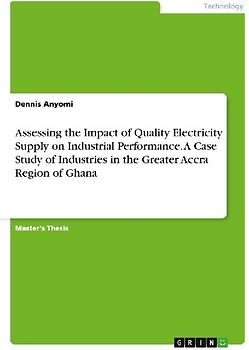 Technology

Dennis Anyomi

Assessing the Impact of Quality Electricity Supply on Industrial Performance. A Case Study of Industries in the Greater Accra Region of Ghana

Master's Thesis

GRIN